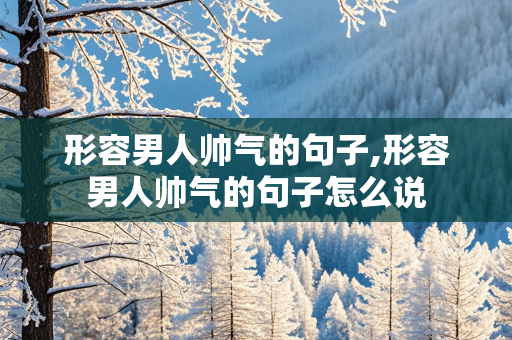 形容男人帅气的句子,形容男人帅气的句子怎么说